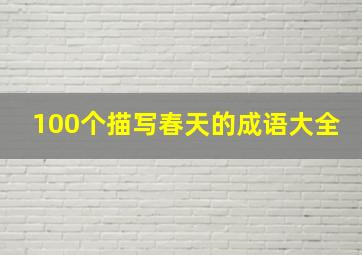 100个描写春天的成语大全